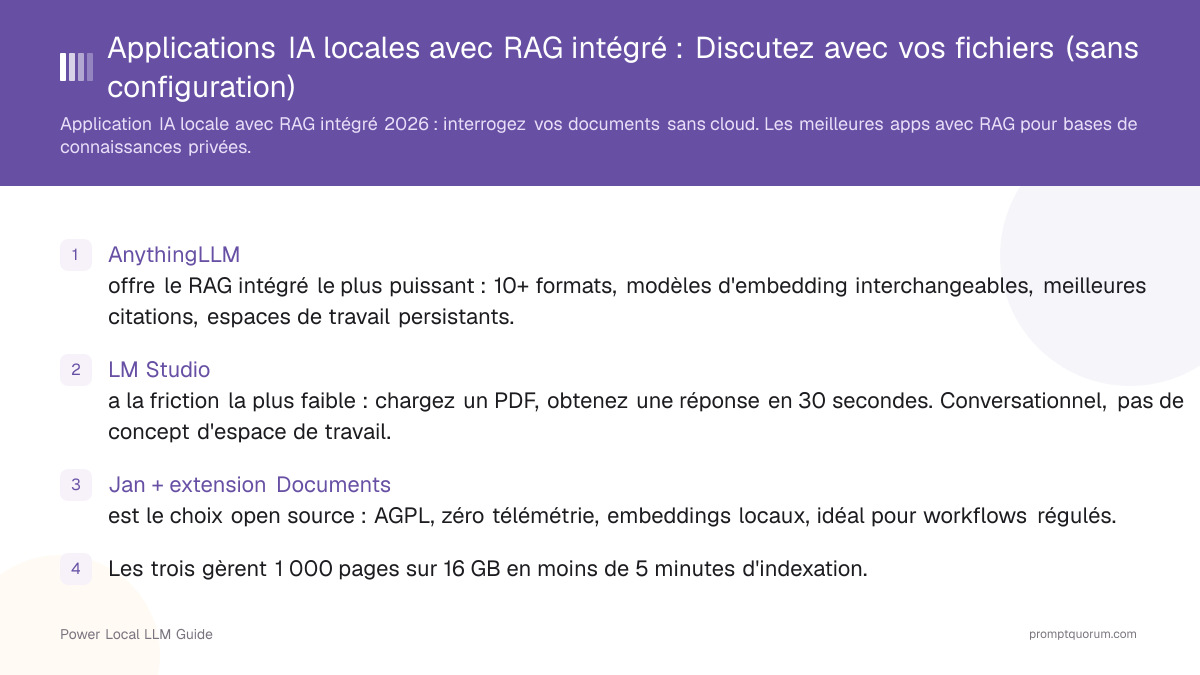 Applications IA locales avec RAG intégré : Discutez avec vos fichiers (sans configuration)

Application IA locale avec RAG intégré 2026 : interrogez vos documents sans cloud. Les meilleures apps avec RAG pour bases de connaissances privées.

1 AnythingLLM
offre le RAG intégré le plus puissant : 10+ formats, modèles d'embedding interchangeables, meilleures citations, espaces de travail persistants.

2 LM Studio
a la friction la plus faible : chargez un PDF, obtenez une réponse en 30 secondes. Conversationnel, pas de concept d'espace de travail.

3 Jan + extension Documents
est le choix open source : AGPL, zéro télémétrie, embeddings locaux, idéal pour workflows régulés.

4 Les trois gèrent 1 000 pages sur 16 GB en moins de 5 minutes d'indexation.

Power Local LLM Guide

promptquorum.com